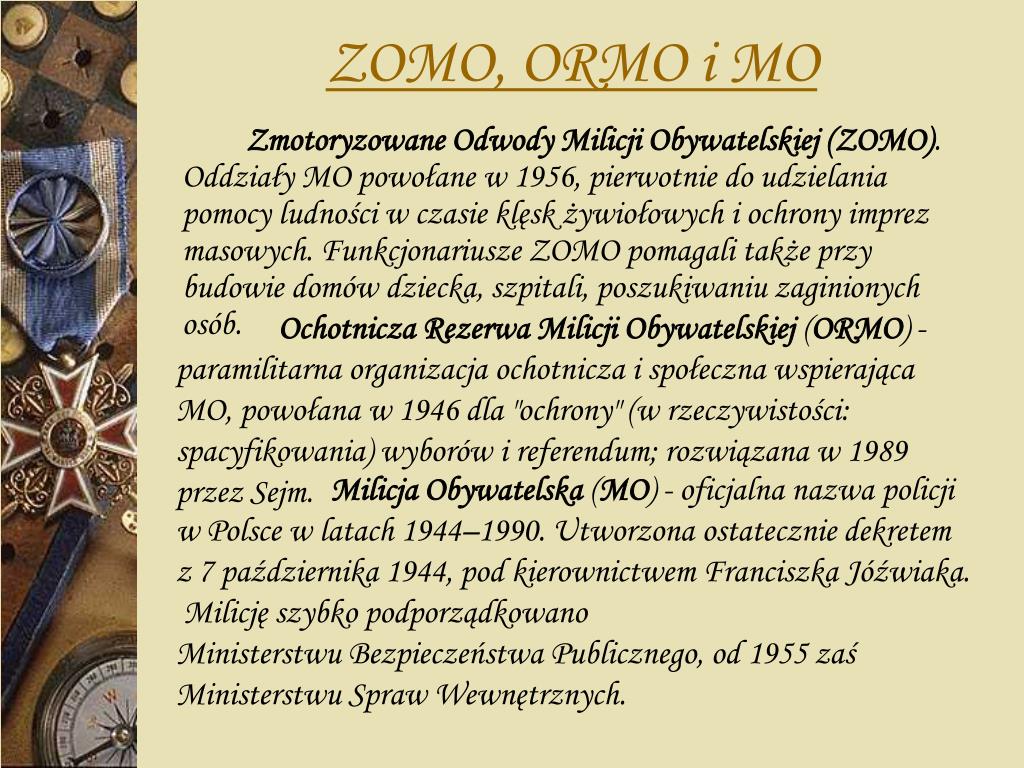 ZOMO, ORMO i MO

Zmotoryzowane Odwody Milicji Obywatelskiej (ZOMO). Oddziały MO powołane w 1956, pierwotnie do udzielania pomocy ludności w czasie klęsk żywiołowych i ochrony imprez masowych. Funkcjonariusze ZOMO pomagali także przy budowie domów dziecka, szpitali, poszukiwaniu zaginionych osób. Ochotnicza Rezerwa Milicji Obywatelskiej (ORMO) - paramilitarna organizacja ochotnicza i społeczna wspierająca MO, powołana w 1946 dla "ochrony" (w rzeczywistości: spacyfikowania) wyborów i referendum; rozwiązana w 1989 przez Sejm. Milicja Obywatelska (MO) - oficjalna nazwa policji w Polsce w latach 1944–1990. Utworzona ostatecznie dekretem z 7 października 1944, pod kierownictwem Franciszka Jóźwiaka. Milicję szybko podporządkowano Ministerstwu Bezpieczeństwa Publicznego, od 1955 zaś Ministerstwu Spraw Wewnętrznych.